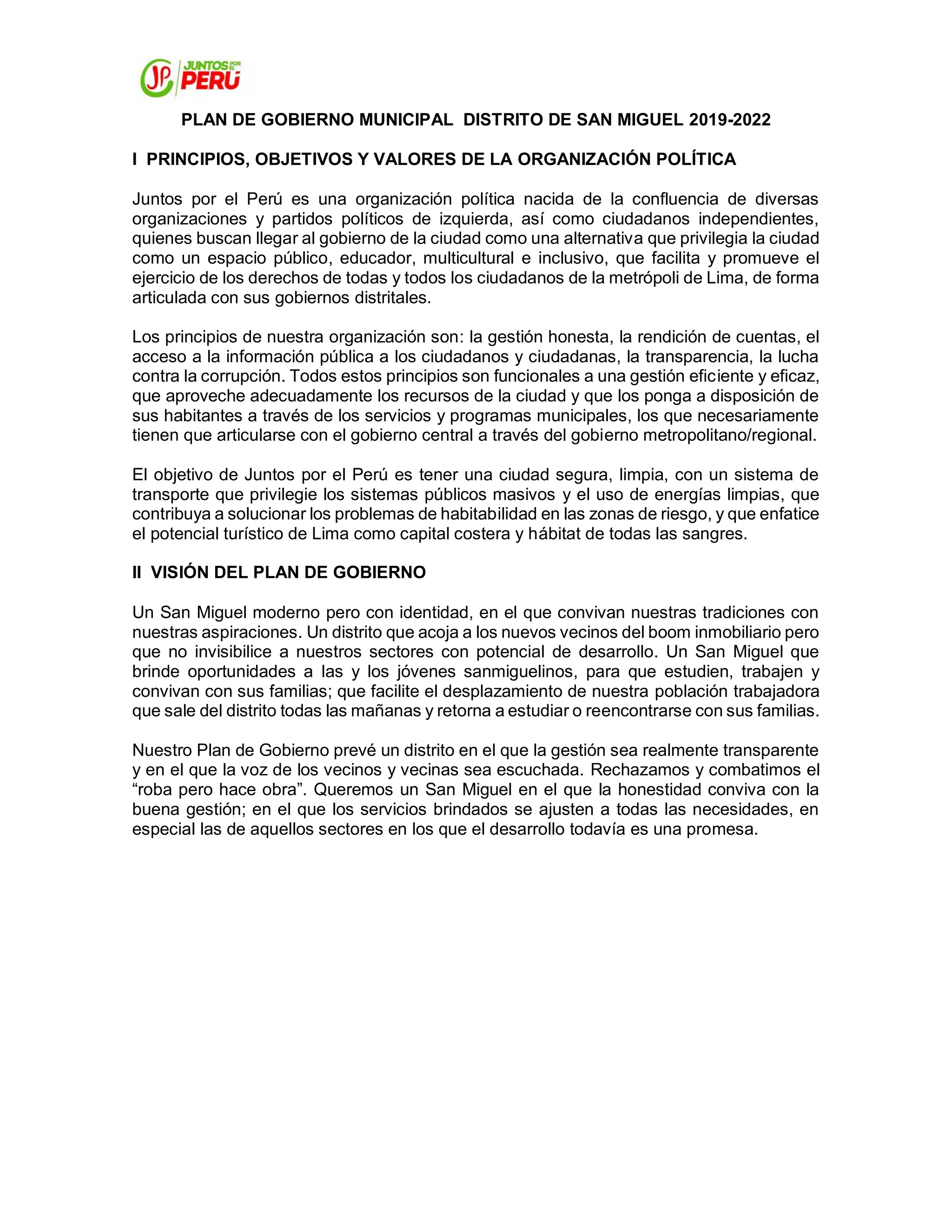 JP JUNTOS POR EL PERÚ

PLAN DE GOBIERNO MUNICIPAL DISTRITO DE SAN MIGUEL 2019-2022

I PRINCIPIOS, OBJETIVOS Y VALORES DE LA ORGANIZACIÓN POLÍTICA

Juntos por el Perú es una organización política nacida de la confluencia de diversas organizaciones y partidos políticos de izquierda, así como ciudadanos independientes, quienes buscan llegar al gobierno de la ciudad como una alternativa que privilegia la ciudad como un espacio público, educador, multicultural e inclusivo, que facilita y promueve el ejercicio de los derechos de todas y todos los ciudadanos de la metrópoli de Lima, de forma articulada con sus gobiernos distritales.

Los principios de nuestra organización son: la gestión honesta, la rendición de cuentas, el acceso a la información pública a los ciudadanos y ciudadanas, la transparencia, la lucha contra la corrupción. Todos estos principios son funcionales a una gestión eficiente y eficaz, que aproveche adecuadamente los recursos de la ciudad y que los ponga a disposición de sus habitantes a través de los servicios y programas municipales, los que necesariamente tienen que articularse con el gobierno central a través del gobierno metropolitano/regional.

El objetivo de Juntos por el Perú es tener una ciudad segura, limpia, con un sistema de transporte que privilegie los sistemas públicos masivos y el uso de energías limpias, que contribuya a solucionar los problemas de habitabilidad en las zonas de riesgo, y que enfatice el potencial turístico de Lima como capital costera y hábitat de todas las sangres.

II VISIÓN DEL PLAN DE GOBIERNO

Un San Miguel moderno pero con identidad, en el que convivan nuestras tradiciones con nuestras aspiraciones. Un distrito que acoja a los nuevos vecinos del boom inmobiliario pero que no invisibilice a nuestros sectores con potencial de desarrollo. Un San Miguel que brinde oportunidades a las y los jóvenes sanmiguelinos, para que estudien, trabajen y convivan con sus familias; que facilite el desplazamiento de nuestra población trabajadora que sale del distrito todas las mañanas y retorna a estudiar o reencontrarse con sus familias.

Nuestro Plan de Gobierno prevé un distrito en el que la gestión sea realmente transparente y en el que la voz de los vecinos y vecinas sea escuchada. Rechazamos y combatimos el “roba pero hace obra”. Queremos un San Miguel en el que la honestidad conviva con la buena gestión; en el que los servicios brindados se ajusten a todas las necesidades, en especial las de aquellos sectores en los que el desarrollo todavía es una promesa.